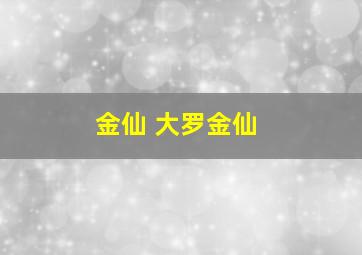 金仙 大罗金仙